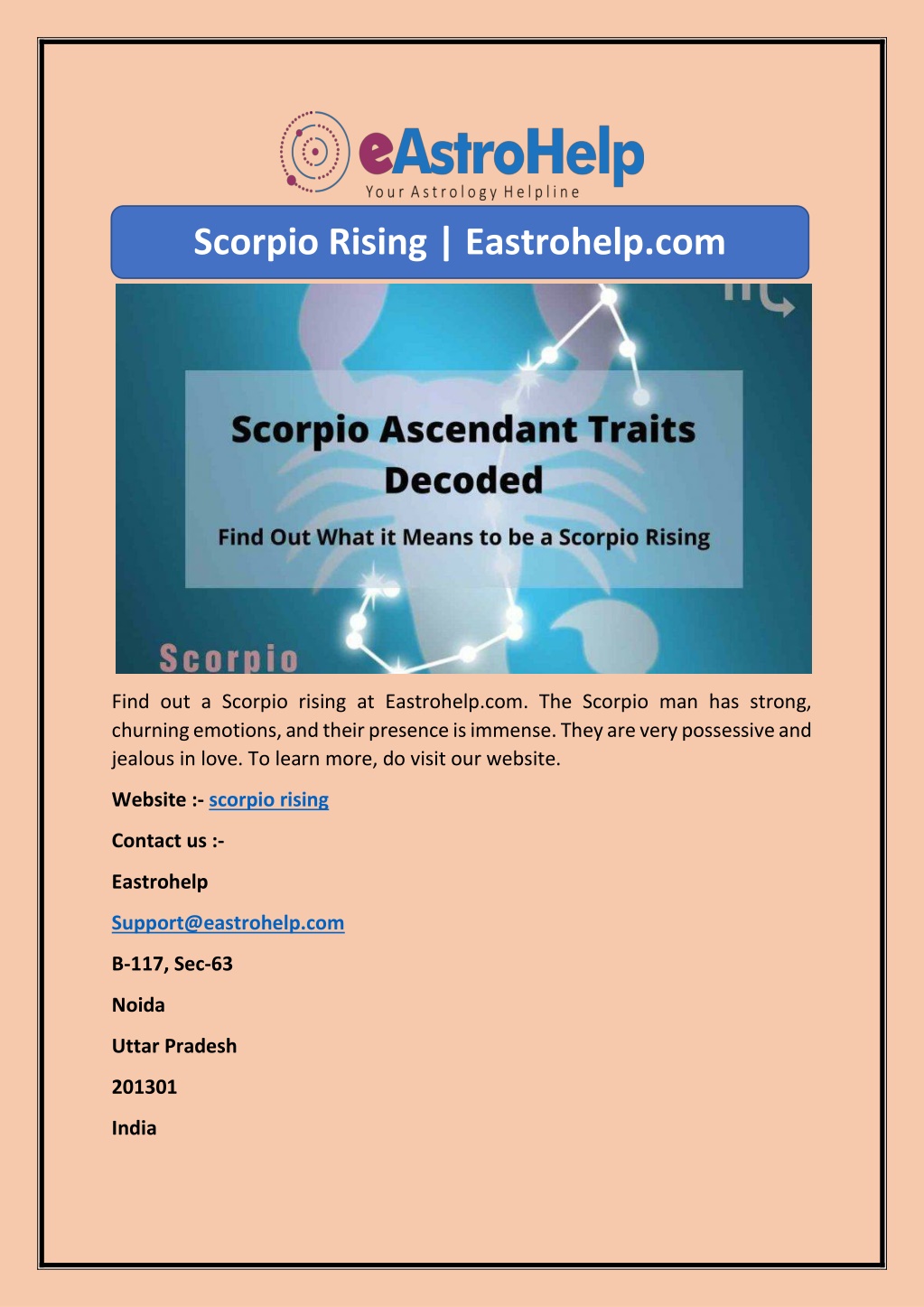 eAstroHelp
Your Astrology Helpline

Scorpio Rising | Eastrohelp.com

Scorpio Ascendant Traits Decoded

Find Out What it Means to be a Scorpio Rising

Scorpio

Find out a Scorpio rising at Eastrohelp.com. The Scorpio man has strong, churning emotions, and their presence is immense. They are very possessive and jealous in love. To learn more, do visit our website.

Website :- scorpio rising

Contact us :-

Eastrohelp

Support@eastrohelp.com

B-117, Sec-63

Noida

Uttar Pradesh

201301

India